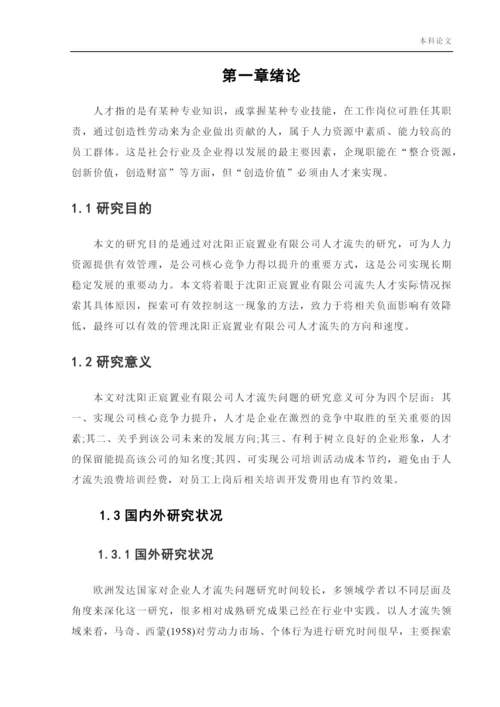 本科论文

第一章绪论

人才指的是有某种专业知识，或掌握某种专业技能，在工作岗位可胜任其职责，通过创造性劳动来为企业做出贡献的人，属于人力资源中素质、能力较高的员工群体。这是社会行业及企业得以发展的最主要因素，企现职能在“整合资源，创新价值，创造财富”等方面，但“创造价值”必须由人才来实现。

1.1 研究目的

本文的研究目的是通过对沈阳正宸置业有限公司人才流失的研究，可为人力资源提供有效管理，是公司核心竞争力得以提升的重要方式，这是公司实现长期稳定发展的重要动力。本文将着眼于沈阳正宸置业有限公司流失人才实际情况探索其具体原因，探索可有效控制这一现象的方法，致力于将相关负面影响有效降低，最终可以有效的管理沈阳正宸置业有限公司人才流失的方向和速度。

1.2 研究意义

本文对沈阳正宸置业有限公司人才流失问题的研究意义可分为四个层面：其一、实现公司核心竞争力提升，人才是企业在激烈的竞争中取胜的至关重要的因素;其二、关乎到该公司未来的发展方向;其三、有利于树立良好的企业形象，人才的保留能提高该公司的知名度;其四、可实现公司培训活动成本节约，避免由于人才流失浪费培训经费，对员工上岗后相关培训开发费用也有节约效果。

1.3 国内外研究状况

1.3.1 国外研究状况

欧洲发达国家对企业人才流失问题研究时间较长，多领域学者以不同层面及角度来深化这一研究，很多相对成熟研究成果已经在行业中实践。以人才流失领域来看，马奇、西蒙(1958)对劳动力市场、个体行为进行研究时间很早，主要探索